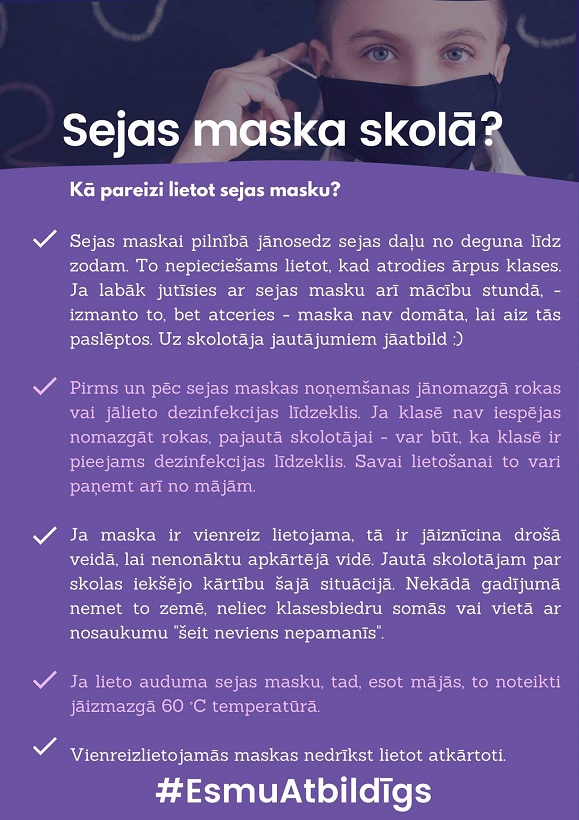 Sejas maska skolā?

Kā pareizi lietot sejas masku?

Sejas maskai pilnībā jānosedz sejas daļu no deguna līdz zodam. To nepieciešams lietot, kad atrodies ārpus klases. Ja labāk jutīsies ar sejas masku arī mācību stundā, - izmanto to, bet atceries - maska nav domāta, lai aiz tās paslēptos. Uz skolotāja jautājumiem jāatbild :)

Pirms un pēc sejas maskas noņemšanas jānomazgā rokas vai jālieto dezinfekcijas līdzeklis. Ja klasē nav iespējas nomazgāt rokas, pajautā skolotājai - var būt, ka klasē ir pieejams dezinfekcijas līdzeklis. Savai lietošanai to vari paņemt arī no mājām.

Ja maska ir vienreiz lietojama, tā ir jāiznīcina drošā veidā, lai nenonāktu apkārtējā vidē. Jautā skolotājam par skolas iekšējo kārtību šajā situācijā. Nekādā gadījumā nemet to zemē, neliec klasesbiedru somās vai vietā ar nosaukumu "šeit neviens nepamanīs".

Ja lieto auduma sejas masku, tad, esot mājās, to noteikti jāizmazgā 60 °C temperatūrā.

Vienreizlietojamās maskas nedrīkst lietot atkārtoti.

#EsmuAtbildīgs